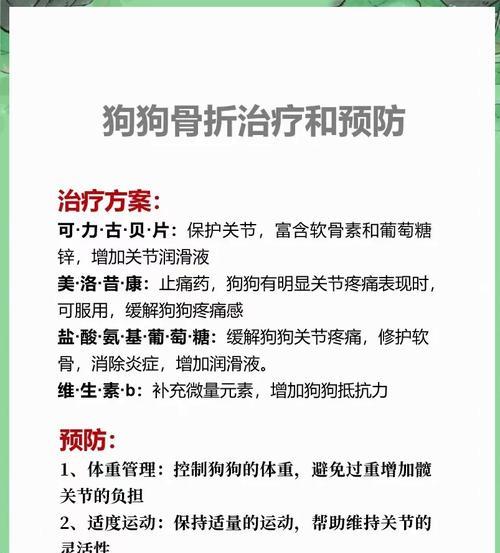 狗狗骨折治疗和预防

治疗方案：
可·力·古·贝·片：保护关节，富含软骨素和葡萄糖锌，增加关节润滑液
美·洛·昔·康：止痛药，狗狗有明显关节疼痛表现时，可服用，缓解狗狗疼痛感
盐·酸·氨·基·葡·萄·糖：缓解狗狗关节疼痛，修护软骨，消除炎症，增加润滑液。
维·生·素·b：补充微量元素，增加狗狗抵抗力

预防：
1、体重管理：控制狗狗的体重，避免过重增加髋关节的负担
2、适度运动：保持适量的运动，帮助维持关节的灵活性